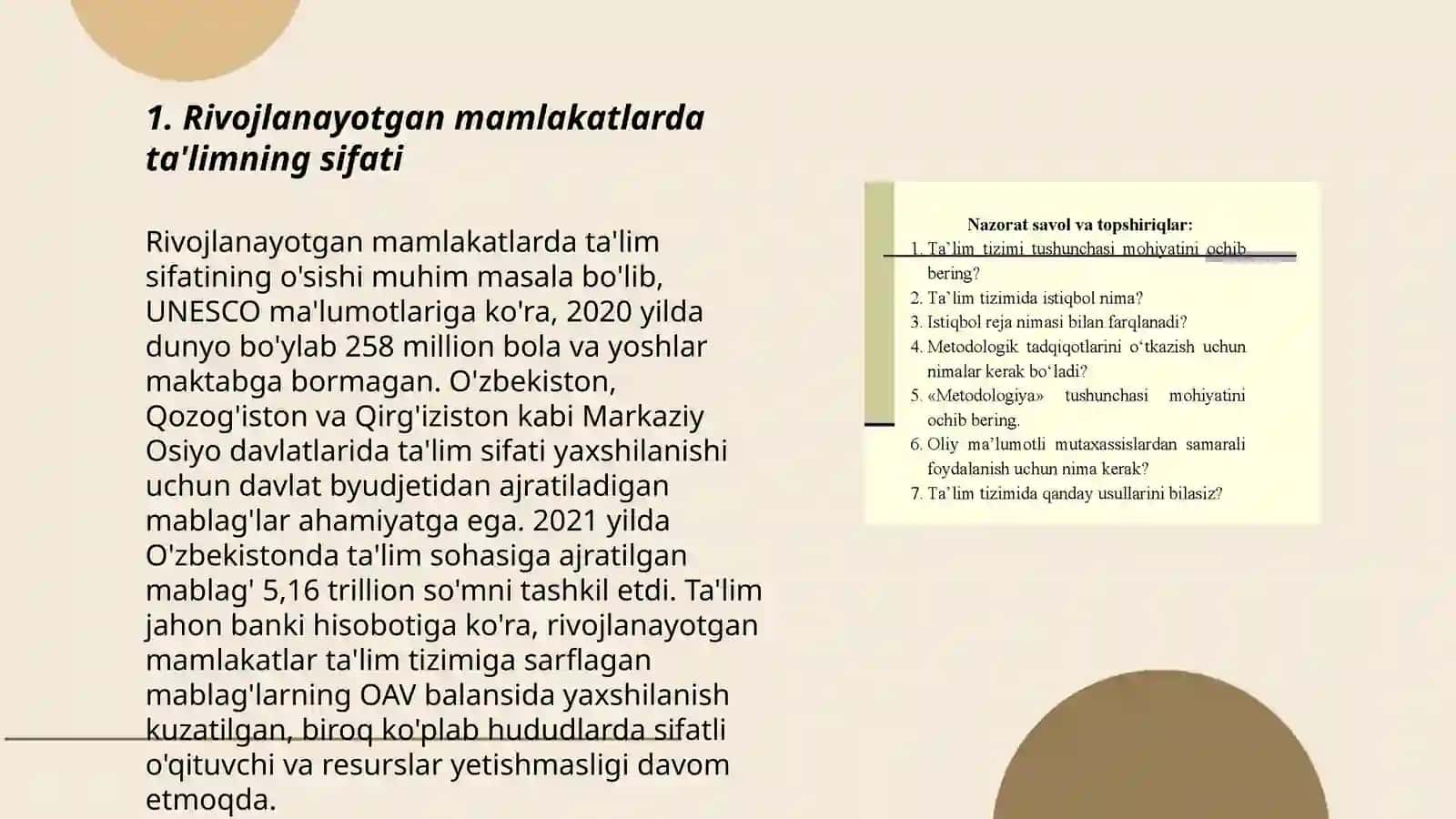 1. Rivojlanayotgan mamlakatlarda ta'limning sifati

Rivojlanayotgan mamlakatlarda ta'lim sifatining o'sishi muhim masala bo'lib, UNESCO ma'lumotlariga ko'ra, 2020 yilda dunyo bo'ylab 258 million bola va yoshlar maktabga bormagan. O'zbekiston, Qozog'iston va Qirg'iziston kabi Markaziy Osiyo davlatlarida ta'lim sifati yaxshilanishi uchun davlat byudjetidan ajratiladigan mablag'lar ahamiyatga ega. 2021 yilda O'zbekistonda ta'lim sohasiga ajratilgan mablag' 5,16 trillion so'mni tashkil etdi. Ta'lim jahon banki hisobotiga ko'ra, rivojlanayotgan mamlakatlar ta'lim tizimiga sarflagan mablag'larning OAV balansida yaxshilanish kuzatilgan, biroq ko'plab hududlarda sifatli o'qituvchi va resurslar yetishmasligi davom etmoqda.

Nazorat savol va topshiriqlar:
1. Ta'lim tizimi tushunchasi mohiyatini ochib bering?
2. Ta'lim tizimida istiqbol nima?
3. Istiqbol reja nimasi bilan farqlanadi?
4. Metodologik tadqiqotlarini o'tkazish uchun nimalar kerak bo'ladi?
5. «Metodologiya» tushunchasi mohiyatini ochib bering.
6. Oliy ma'lumotli mutaxassislardan samarali foydalanish uchun nima kerak?
7. Ta'lim tizimida qanday usullarini bilasiz?